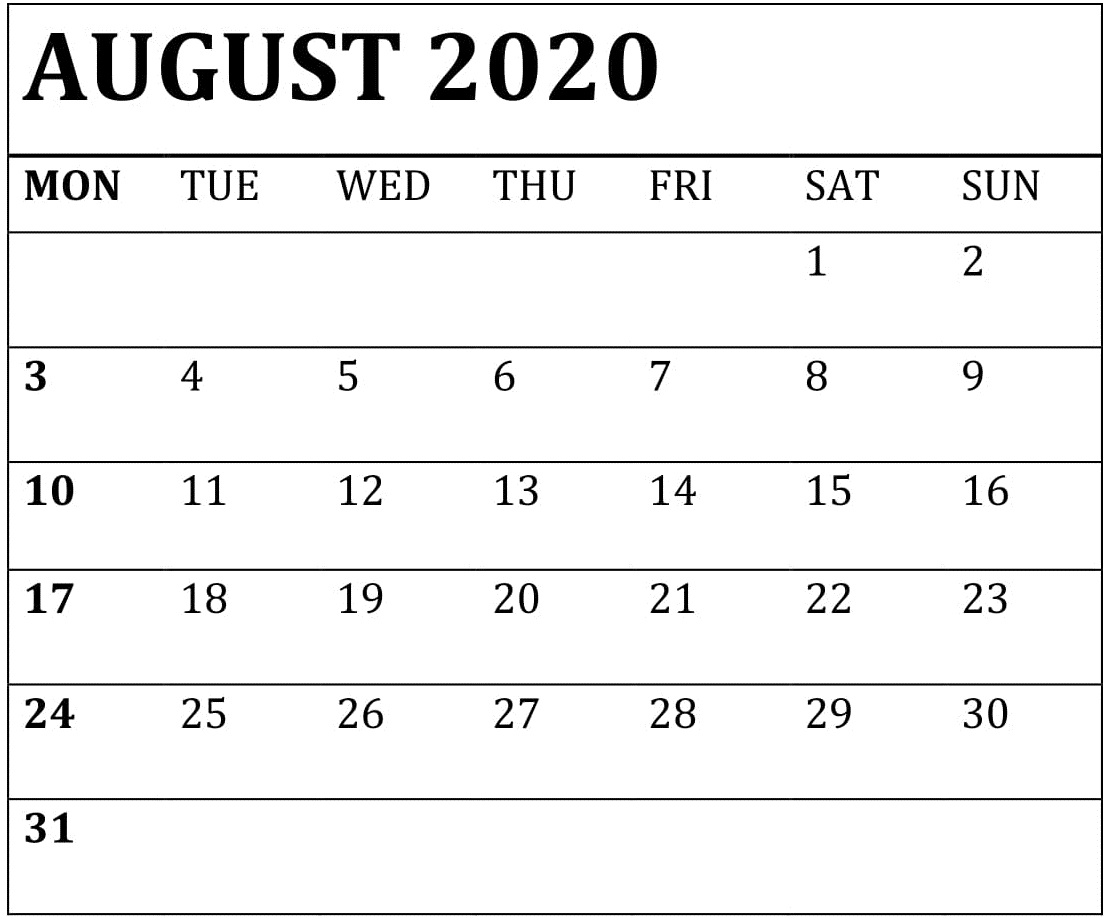 AUGUST 2020

| MON | TUE | WED | THU | FRI | SAT | SUN |
|---|---|---|---|---|---|---|
|  |  |  |  |  | 1 | 2 |
| 3 | 4 | 5 | 6 | 7 | 8 | 9 |
| 10 | 11 | 12 | 13 | 14 | 15 | 16 |
| 17 | 18 | 19 | 20 | 21 | 22 | 23 |
| 24 | 25 | 26 | 27 | 28 | 29 | 30 |
| 31 |  |  |  |  |  |  |